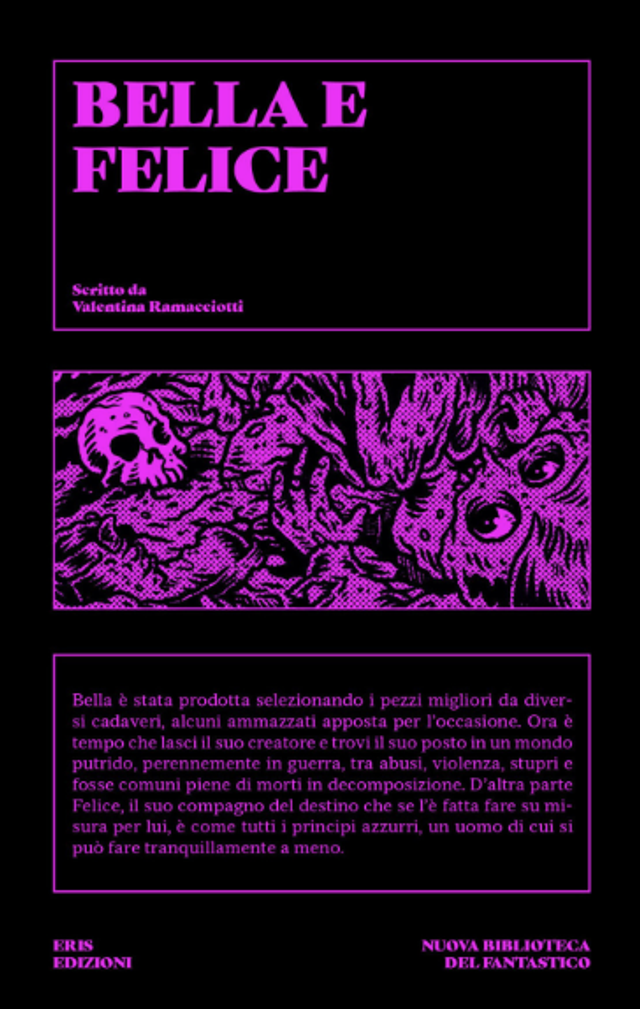 BELLA E
FELICE

Scritto da
Valentina Ramacciotti

Bella è stata prodotta selezionando i pezzi migliori da diversi cadaveri, alcuni ammazzati apposta per l'occasione. Ora è tempo che lasci il suo creatore e trovi il suo posto in un mondo putrido, perennemente in guerra, tra abusi, violenza, stupri e fosse comuni piene di morti in decomposizione. D'altra parte Felice, il suo compagno del destino che se l'è fatta fare su misura per lui, è come tutti i principi azzurri, un uomo di cui si può fare tranquillamente a meno.

ERIS
EDIZIONI

NUOVA BIBLIOTECA
DEL FANTASTICO